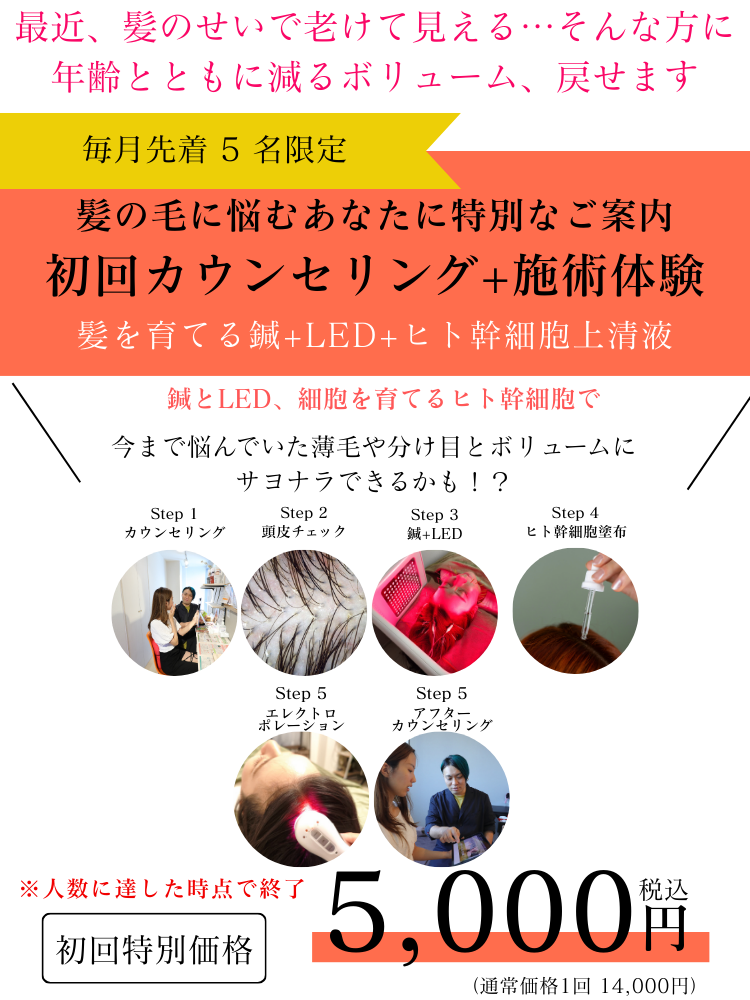 最近、髪のせいで老けて見える…そんな方に
年齢とともに減るボリューム、戻せます

毎月先着 5 名限定

髪の毛に悩むあなたに特別なご案内
初回カウンセリング+施術体験
髪を育てる鍼+LED+ヒト幹細胞上清液

鍼とLED、細胞を育てるヒト幹細胞で

今まで悩んでいた薄毛や分け目とボリュームに
サヨナラできるかも！？

Step 1
カウンセリング

Step 2
頭皮チェック

Step 3
鍼+LED

Step 4
ヒト幹細胞塗布

Step 5
エレクトロ
ポレーション

Step 5
アフター
カウンセリング

※人数に達した時点で終了

初回特別価格

5,000円 税込

（通常価格1回 14,000円）